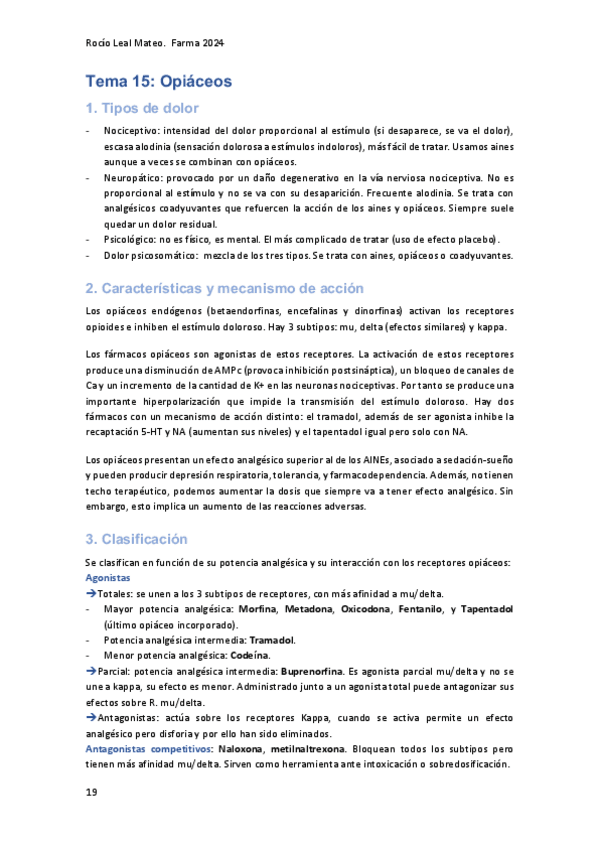 Rocío Leal Mateo. Farma 2024

Tema 15: Opiáceos

1. Tipos de dolor

- Nociceptivo: intensidad del dolor proporcional al estímulo (si desaparece, se va el dolor), escasa alodinia (sensación dolorosa a estímulos indoloros), más fácil de tratar. Usamos aines aunque a veces se combinan con opiáceos.
- Neuropático: provocado por un daño degenerativo en la vía nerviosa nociceptiva. No es proporcional al estímulo y no se va con su desaparición. Frecuente alodinia. Se trata con analgésicos coadyuvantes que refuercen la acción de los aines y opiáceos. Siempre suele quedar un dolor residual.
- Psicológico: no es físico, es mental. El más complicado de tratar (uso de efecto placebo).
- Dolor psicosomático: mezcla de los tres tipos. Se trata con aines, opiáceos o coadyuvantes.

2. Características y mecanismo de acción

Los opiáceos endógenos (betaendorfinas, encefalinas y dinorfinas) activan los receptores opioides e inhiben el estímulo doloroso. Hay 3 subtipos: mu, delta (efectos similares) y kappa.

Los fármacos opiáceos son agonistas de estos receptores. La activación de estos receptores produce una disminución de AMPc (provoca inhibición postsináptica), un bloqueo de canales de Ca y un incremento de la cantidad de K+ en las neuronas nociceptivas. Por tanto se produce una importante hiperpolarización que impide la transmisión del estímulo doloroso. Hay dos fármacos con un mecanismo de acción distinto: el tramadol, además de ser agonista inhibe la recaptación 5-HT y NA (aumentan sus niveles) y el tapentadol igual pero solo con NA.

Los opiáceos presentan un efecto analgésico superior al de los AINEs, asociado a sedación-sueño y pueden producir depresión respiratoria, tolerancia, y farmacodependencia. Además, no tienen techo terapéutico, podemos aumentar la dosis que siempre va a tener efecto analgésico. Sin embargo, esto implica un aumento de las reacciones adversas.

3. Clasificación

Se clasifican en función de su potencia analgésica y su interacción con los receptores opiáceos:
Agonistas
→Totales: se unen a los 3 subtipos de receptores, con más afinidad a mu/delta.
- Mayor potencia analgésica: Morfina, Metadona, Oxicodona, Fentanilo, y Tapentadol (último opiáceo incorporado).
- Potencia analgésica intermedia: Tramadol.
- Menor potencia analgésica: Codeína.
→Parcial: potencia analgésica intermedia: Buprenorfina. Es agonista parcial mu/delta y no se une a kappa, su efecto es menor. Administrado junto a un agonista total puede antagonizar sus efectos sobre R. mu/delta.
→Antagonistas: actúa sobre los receptores Kappa, cuando se activa permite un efecto analgésico pero disforia y por ello han sido eliminados.
Antagonistas competitivos: Naloxona, metilnaltrexona. Bloquean todos los subtipos pero tienen más afinidad mu/delta. Sirven como herramienta ante intoxicación o sobredosificación.

19